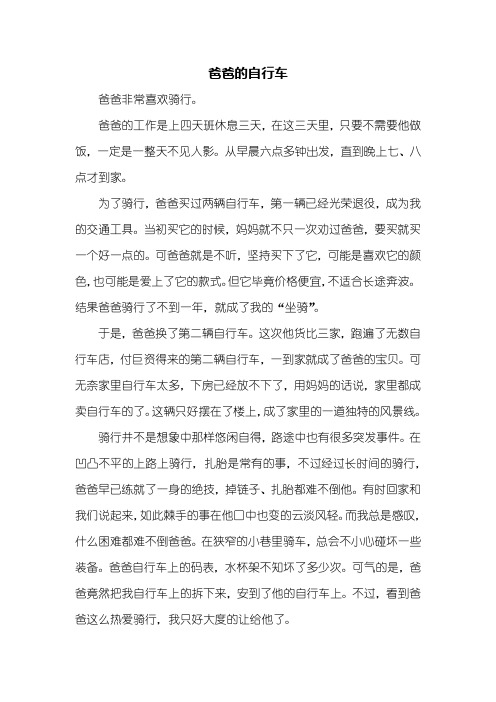 爸爸的自行车

爸爸非常喜欢骑行。

爸爸的工作是上四天班休息三天，在这三天里，只要不需要他做饭，一定是一整天不见人影。从早晨六点多钟出发，直到晚上七、八点才到家。

为了骑行，爸爸买过两辆自行车，第一辆已经光荣退役，成为我的交通工具。当初买它的时候，妈妈就不只一次劝过爸爸，要买就买一个好一点的。可爸爸就是不听，坚持买下了它，可能是喜欢它的颜色，也可能是爱上了它的款式。但它毕竟价格便宜，不适合长途奔波。结果爸爸骑行了不到一年，就成了我的“坐骑”。

于是，爸爸换了第二辆自行车。这次他货比三家，跑遍了无数自行车店，付巨资得来的第二辆自行车，一到家就成了爸爸的宝贝。可无奈家里自行车太多，下房已经放不下了，用妈妈的话说，家里都成卖自行车的了。这辆只好摆在了楼上，成了家里的一道独特的风景线。

骑行并不是想象中那样悠闲自得，路途中也有很多突发事件。在凹凸不平的上路上骑行，扎胎是常有的事，不过经过长时间的骑行，爸爸早已练就了一身的绝技，掉链子、扎胎都难不倒他。有时回家和我们说起来，如此棘手的事在他口中也变的云淡风轻。而我总是感叹，什么困难都难不倒爸爸。在狭窄的小巷里骑车，总会不小心碰坏一些装备。爸爸自行车上的码表，水杯架不知坏了多少次。可气的是，爸爸竟然把我自行车上的拆下来，安到了他的自行车上。不过，看到爸爸这么热爱骑行，我只好大度的让给他了。